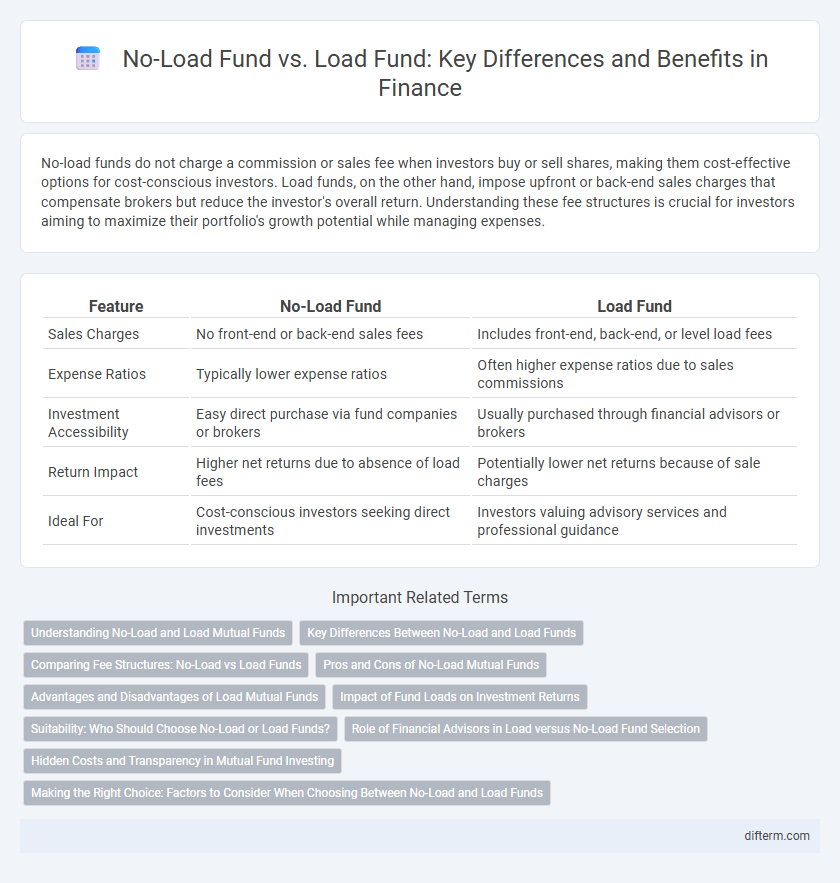 No-Load Fund vs. Load Fund: Key Differences and Benefits in Finance

No-load funds do not charge a commission or sales fee when investors buy or sell shares, making them cost-effective options for cost-conscious investors. Load funds, on the other hand, impose upfront or back-end sales charges that compensate brokers but reduce the investor's overall return. Understanding these fee structures is crucial for investors aiming to maximize their portfolio's growth potential while managing expenses.

| Feature | No-Load Fund | Load Fund |
|---|---|---|
| Sales Charges | No front-end or back-end sales fees | Includes front-end, back-end, or level load fees |
| Expense Ratios | Typically lower expense ratios | Often higher expense ratios due to sales commissions |
| Investment Accessibility | Easy direct purchase via fund companies or brokers | Usually purchased through financial advisors or brokers |
| Return Impact | Higher net returns due to absence of load fees | Potentially lower net returns because of sale charges |
| Ideal For | Cost-conscious investors seeking direct investments | Investors valuing advisory services and professional guidance |

Important Related Terms

Understanding No-Load and Load Mutual Funds
Key Differences Between No-Load and Load Funds
Comparing Fee Structures: No-Load vs Load Funds
Pros and Cons of No-Load Mutual Funds
Advantages and Disadvantages of Load Mutual Funds
Impact of Fund Loads on Investment Returns
Suitability: Who Should Choose No-Load or Load Funds?
Role of Financial Advisors in Load versus No-Load Fund Selection
Hidden Costs and Transparency in Mutual Fund Investing
Making the Right Choice: Factors to Consider When Choosing Between No-Load and Load Funds

difterm.com